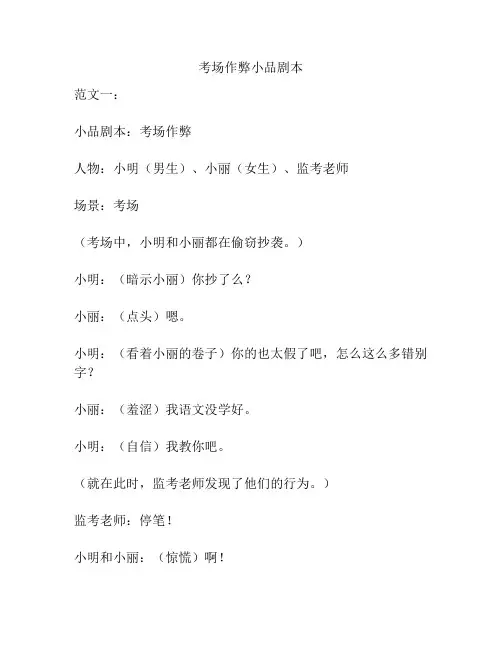 考场作弊小品剧本

范文一：

小品剧本：考场作弊

人物：小明（男生）、小丽（女生）、监考老师

场景：考场

（考场中，小明和小丽都在偷窃抄袭。）

小明：（暗示小丽）你抄了么？

小丽：（点头）嗯。

小明：（看着小丽的卷子）你的也太假了吧，怎么这么多错别字？

小丽：（羞涩）我语文没学好。

小明：（自信）我教你吧。

（就在此时，监考老师发现了他们的行为。）

监考老师：停笔！

小明和小丽：（惊慌）啊！